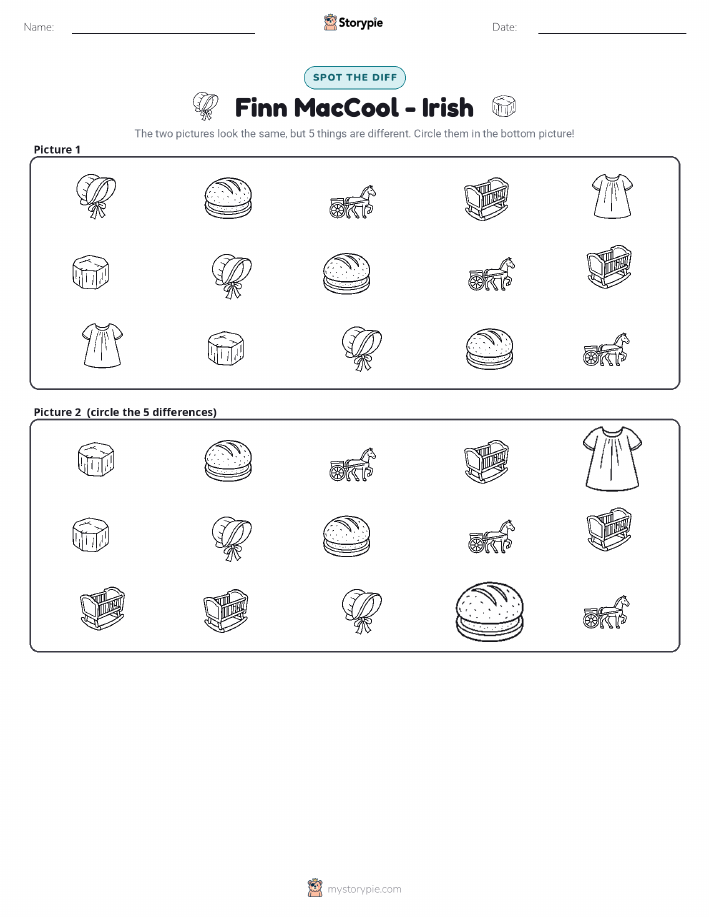 Name:

Storypie

Date:

SPOT THE DIFF

Finn MacCool - Irish

The two pictures look the same, but 5 things are different. Circle them in the bottom picture!

Picture 1

Picture 2 (circle the 5 differences)

mystorypie.com